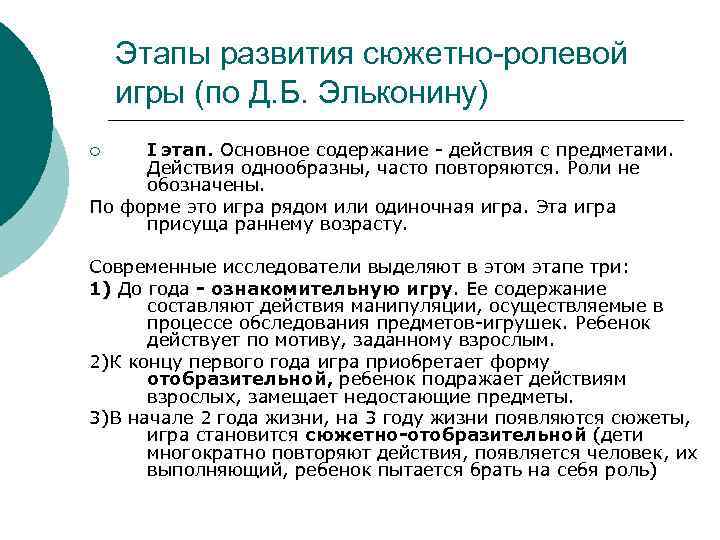 Этапы развития сюжетно-ролевой игры (по Д.Б. Эльконину)

I этап. Основное содержание - действия с предметами. Действия однообразны, часто повторяются. Роли не обозначены.

По форме это игра рядом или одиночная игра. Эта игра присуща раннему возрасту.

Современные исследователи выделяют в этом этапе три:

1) До года - ознакомительную игру. Ее содержание составляют действия манипуляции, осуществляемые в процессе обследования предметов-игрушек. Ребенок действует по мотиву, заданному взрослым.

2)К концу первого года игра приобретает форму отобразительной, ребенок подражает действиям взрослых, замещает недостающие предметы.

3)В начале 2 года жизни, на 3 году жизни появляются сюжеты, игра становится сюжетно-отобразительной (дети многократно повторяют действия, появляется человек, их выполняющий, ребенок пытается брать на себя роль)